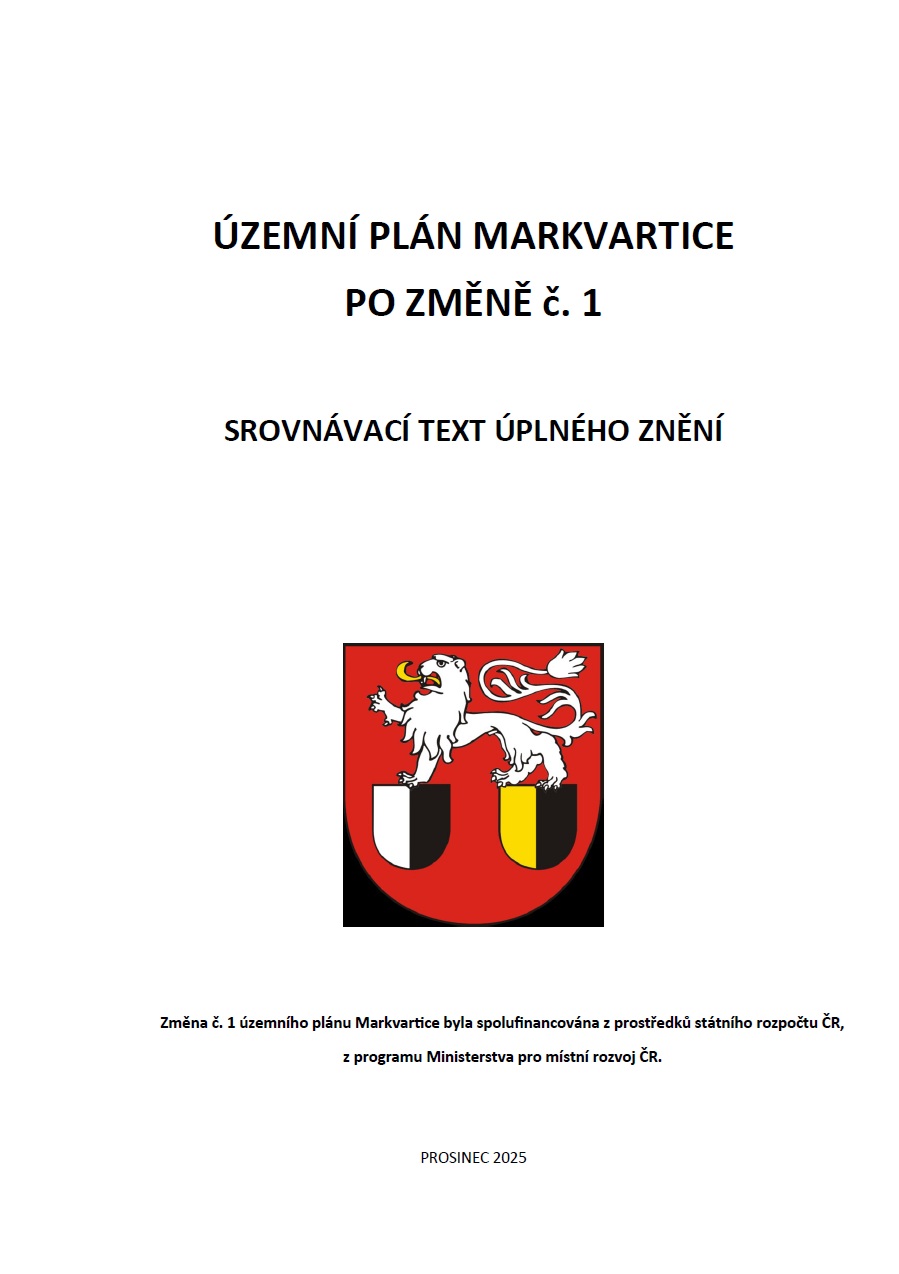 ÚZEMNÍ PLÁN MARKVARTICE
PO ZMĚNĚ č. 1

SROVNÁVACÍ TEXT ÚPLNÉHO ZNĚNÍ

Změna č. 1 územního plánu Markvartice byla spolufinancována z prostředků státního rozpočtu ČR, z programu Ministerstva pro místní rozvoj ČR.

PROSINEC 2025